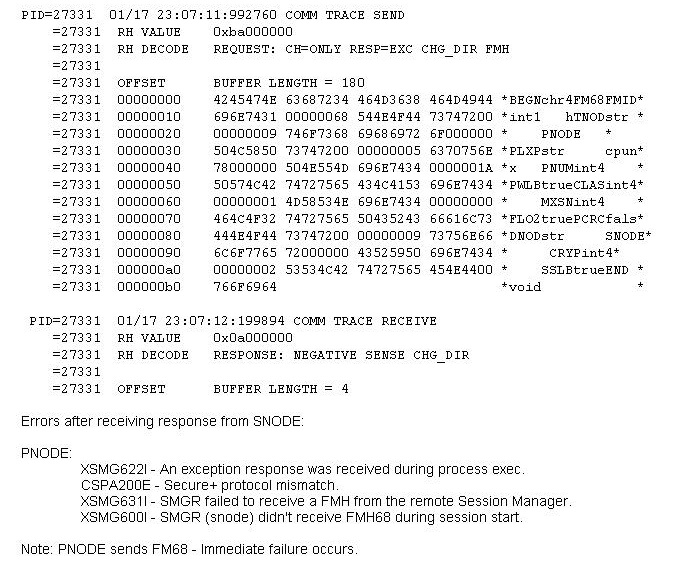 PID=27331 01/17 23:07:11:992760 COMM TRACE SEND
=27331 RH VALUE 0xba000000
=27331 RH DECODE REQUEST: CH=ONLY RESP=EXC CHG_DIR FMH
=27331
=27331 OFFSET BUFFER LENGTH = 180
=27331 00000000 4245474E 63687234 464D3638 464D4944 *BEGNchr4FM68FMID*
=27331 00000010 696E7431 00000068 544E4F44 73747200 *int1 hTNODstr *
=27331 00000020 00000009 746F7368 69686972 6F000000 * PNODE *
=27331 00000030 504C5850 73747200 00000005 6370756E *PLXPstr cpun*
=27331 00000040 78000000 504E554D 696E7434 0000001A *x PNUMint4 *
=27331 00000050 50574C42 74727565 434C4153 696E7434 *PWLBtrueCLASint4*
=27331 00000060 00000001 4D58534E 696E7434 00000000 * MXSNint4 *
=27331 00000070 464C4F32 74727565 50435243 66616C73 *FLO2truePCRCfals*
=27331 00000080 444E4F44 73747200 00000009 73756E66 *DNODstr SNODE*
=27331 00000090 6C6F7765 72000000 43525950 696E7434 * CRYPint4*
=27331 000000a0 00000002 53534C42 74727565 454E4400 * SSLBtrueEND *
=27331 000000b0 766F6964 *void *

PID=27331 01/17 23:07:12:199894 COMM TRACE RECEIVE
=27331 RH VALUE 0x0a000000
=27331 RH DECODE RESPONSE: NEGATIVE SENSE CHG_DIR
=27331
=27331 OFFSET BUFFER LENGTH = 4

Errors after receiving response from SNODE:

PNODE:
XSMG622I - An exception response was received during process exec.
CSPA200E - Secure+ protocol mismatch.
XSMG631I - SMGR failed to receive a FMH from the remote Session Manager.
XSMG600I - SMGR (snode) didn't receive FMH68 during session start.

Note: PNODE sends FM68 - Immediate failure occurs.